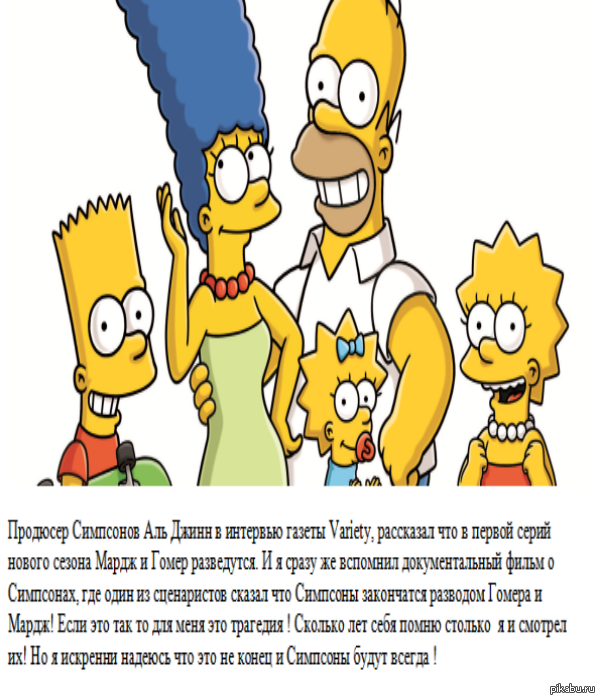 Продюсер Симпсонов Аль Джинн в интервью газеты Variety, рассказал что в первой серий нового сезона Мардж и Гомер разведутся. И я сразу же вспомнил документальный фильм о Симпсонах, где один из сценаристов сказал что Симпсоны закончатся разводом Гомера и Мардж! Если это так то для меня это трагедия ! Сколько лет себя помню столько я и смотрел их! Но я искренни надеюсь что это не конец и Симпсоны будут всегда !

pikabu.ru